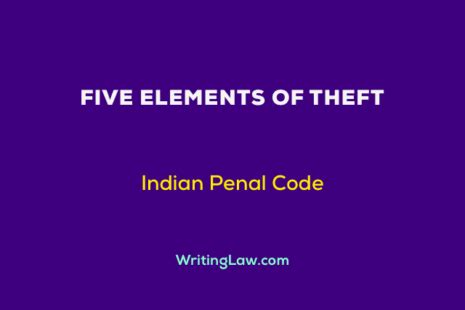 FIVE ELEMENTS OF THEFT

Indian Penal Code

WritingLaw.com